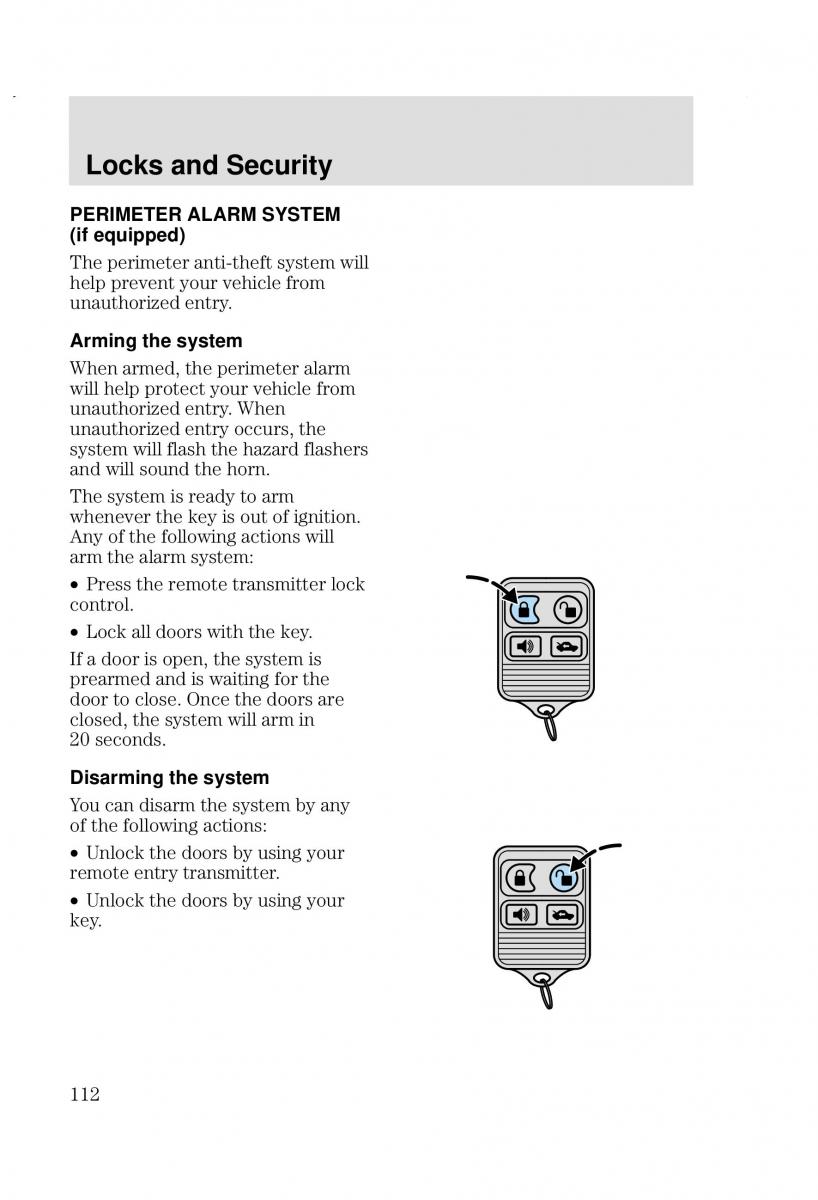 Locks and Security

PERIMETER ALARM SYSTEM (if equipped)

The perimeter anti-theft system will help prevent your vehicle from unauthorized entry.

Arming the system

When armed, the perimeter alarm will help protect your vehicle from unauthorized entry. When unauthorized entry occurs, the system will flash the hazard flashers and will sound the horn.

The system is ready to arm whenever the key is out of ignition. Any of the following actions will arm the alarm system:

• Press the remote transmitter lock control.

• Lock all doors with the key.

If a door is open, the system is prearmed and is waiting for the door to close. Once the doors are closed, the system will arm in 20 seconds.

Disarming the system

You can disarm the system by any of the following actions:

• Unlock the doors by using your remote entry transmitter.

• Unlock the doors by using your key.

112